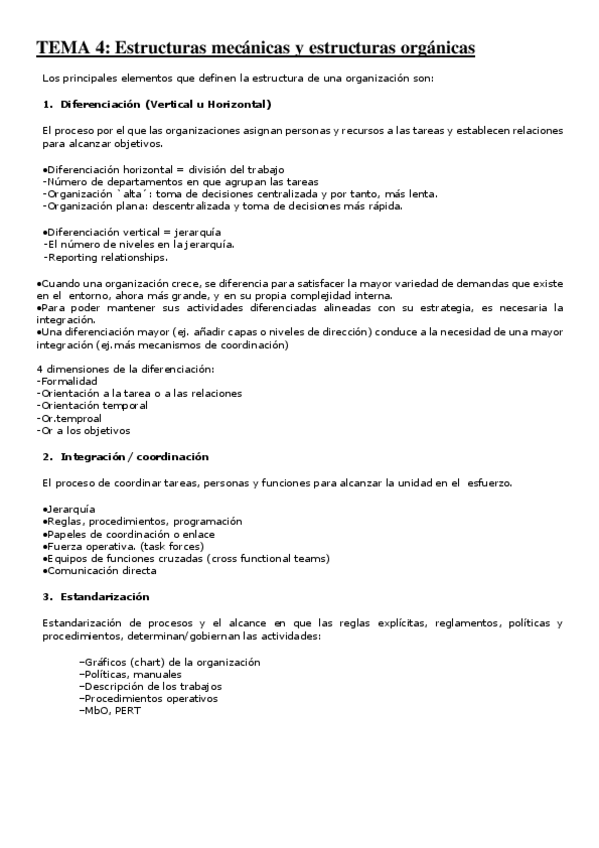 TEMA 4: Estructuras mecánicas y estructuras orgánicas

Los principales elementos que definen la estructura de una organización son:

1. Diferenciación (Vertical u Horizontal)

El proceso por el que las organizaciones asignan personas y recursos a las tareas y establecen relaciones para alcanzar objetivos.

•Diferenciación horizontal = división del trabajo
-Número de departamentos en que agrupan las tareas
-Organización `alta´: toma de decisiones centralizada y por tanto, más lenta.
-Organización plana: descentralizada y toma de decisiones más rápida.

•Diferenciación vertical = jerarquía
-El número de niveles en la jerarquía.
-Reporting relationships.

•Cuando una organización crece, se diferencia para satisfacer la mayor variedad de demandas que existe en el entorno, ahora más grande, y en su propia complejidad interna.
•Para poder mantener sus actividades diferenciadas alineadas con su estrategia, es necesaria la integración.
•Una diferenciación mayor (ej. añadir capas o niveles de dirección) conduce a la necesidad de una mayor integración (ej.más mecanismos de coordinación)

4 dimensiones de la diferenciación:
-Formalidad
-Orientación a la tarea o a las relaciones
-Orientación temporal
-Or.temproal
-Or a los objetivos

2. Integración / coordinación

El proceso de coordinar tareas, personas y funciones para alcanzar la unidad en el esfuerzo.

•Jerarquía
•Reglas, procedimientos, programación
•Papeles de coordinación o enlace
•Fuerza operativa. (task forces)
•Equipos de funciones cruzadas (cross functional teams)
•Comunicación directa

3. Estandarización

Estandarización de procesos y el alcance en que las reglas explícitas, reglamentos, políticas y procedimientos, determinan/gobiernan las actividades:

–Gráficos (chart) de la organización
–Políticas, manuales
–Descripción de los trabajos
–Procedimientos operativos
–MbO, PERT